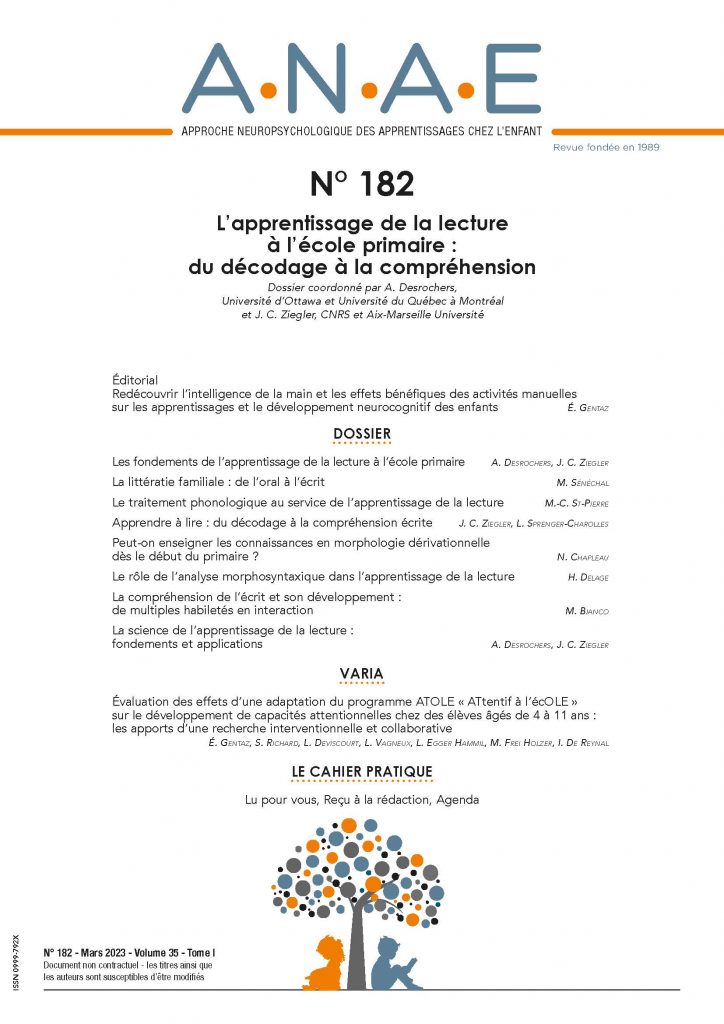 A·N·A·E

APPROCHE NEUROPSYCHOLOGIQUE DES APPRENTISSAGES CHEZ L'ENFANT

Revue fondée en 1989

N° 182

L'apprentissage de la lecture à l'école primaire : du décodage à la compréhension

Dossier coordonné par A. Desrochers, Université d'Ottawa et Université du Québec à Montréal et J. C. Ziegler, CNRS et Aix-Marseille Université

Éditorial
Redécouvrir l'intelligence de la main et les effets bénéfiques des activités manuelles sur les apprentissages et le développement neurocognitif des enfants É. Gentaz

DOSSIER

Les fondements de l'apprentissage de la lecture à l'école primaire A. Desrochers, J. C. Ziegler

La littératie familiale : de l'oral à l'écrit M. Sénéchal

Le traitement phonologique au service de l'apprentissage de la lecture M.-C. St-Pierre

Apprendre à lire : du décodage à la compréhension écrite J. C. Ziegler, L. Sprenger-Charolles

Peut-on enseigner les connaissances en morphologie dérivationnelle dès le début du primaire ? N. Chapleau

Le rôle de l'analyse morphosyntaxique dans l'apprentissage de la lecture H. Delage

La compréhension de l'écrit et son développement : de multiples habiletés en interaction M. Bianco

La science de l'apprentissage de la lecture : fondements et applications A. Desrochers, J. C. Ziegler

VARIA

Évaluation des effets d'une adaptation du programme ATOLE « ATtentif à l'écOLE » sur le développement de capacités attentionnelles chez des élèves âgés de 4 à 11 ans : les apports d'une recherche interventionnelle et collaborative
É. Gentaz, S. Richard, L. Deviscourt, L. Vagneux, L. Egger Hammil, M. Frei Holzer, I. De Reynal

LE CAHIER PRATIQUE

Lu pour vous, Reçu à la rédaction, Agenda

ISSN 0999-792X

N° 182 - Mars 2023 - Volume 35 - Tome I
Document non contractuel - les titres ainsi que les auteurs sont susceptibles d'être modifiés